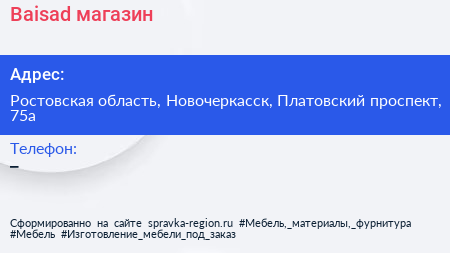 Baisad магазин

Адрес:

Ростовская область, Новочеркасск, Платовский проспект, 75а

Телефон:

–

Сформированно на сайте spravka-region.ru #Мебель,_материалы,_фурнитура #Мебель #Изготовление_мебели_под_заказ